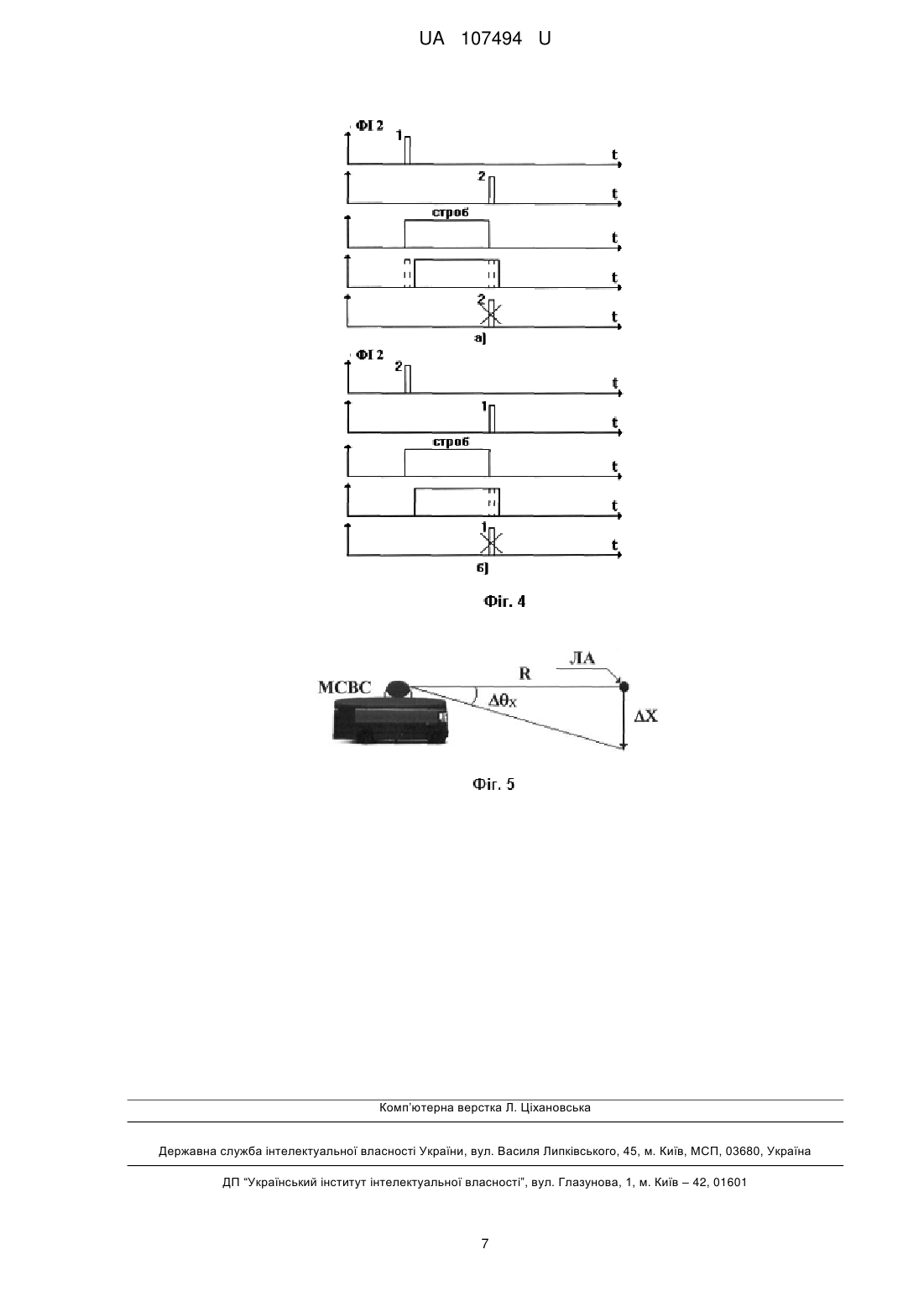 UA 107494 U

ФІ 2
1
t
2
t
строб
t
t
2
t
а)

ФІ 2
2
t
1
t
строб
t
t
1
t
б)

Фіг. 4

МСВС
R
ЛА
$\Delta\theta_X$
$\Delta X$

Фіг. 5

Комп'ютерна верстка Л. Ціхановська

Державна служба інтелектуальної власності України, вул. Василя Липківського, 45, м. Київ, МСП, 03680, Україна

ДП "Український інститут інтелектуальної власності", вул. Глазунова, 1, м. Київ – 42, 01601

7